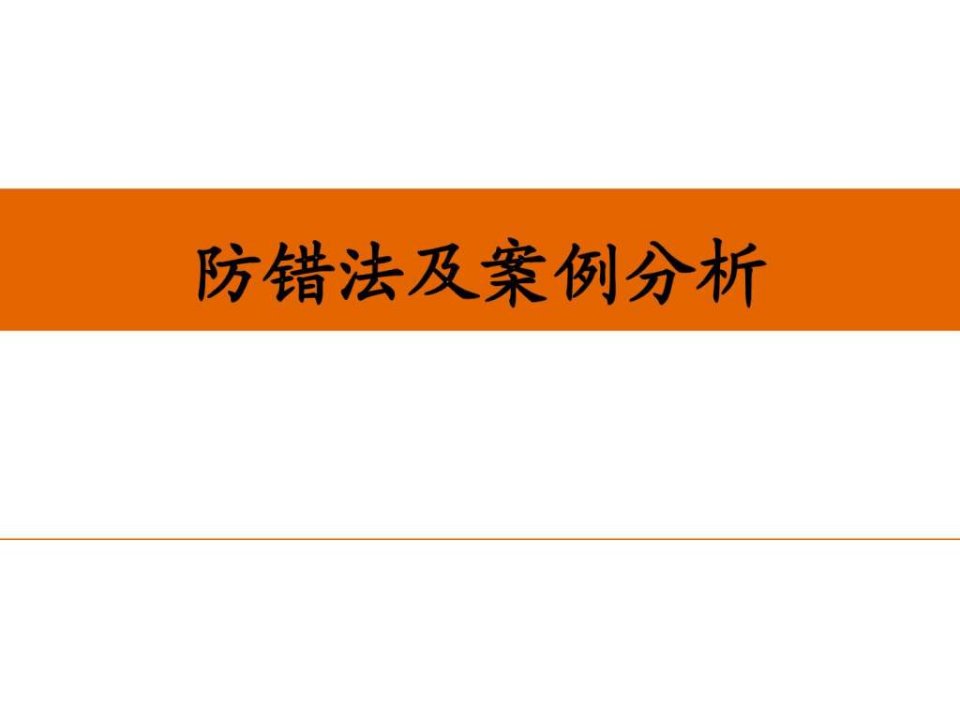 防错法及案例分析